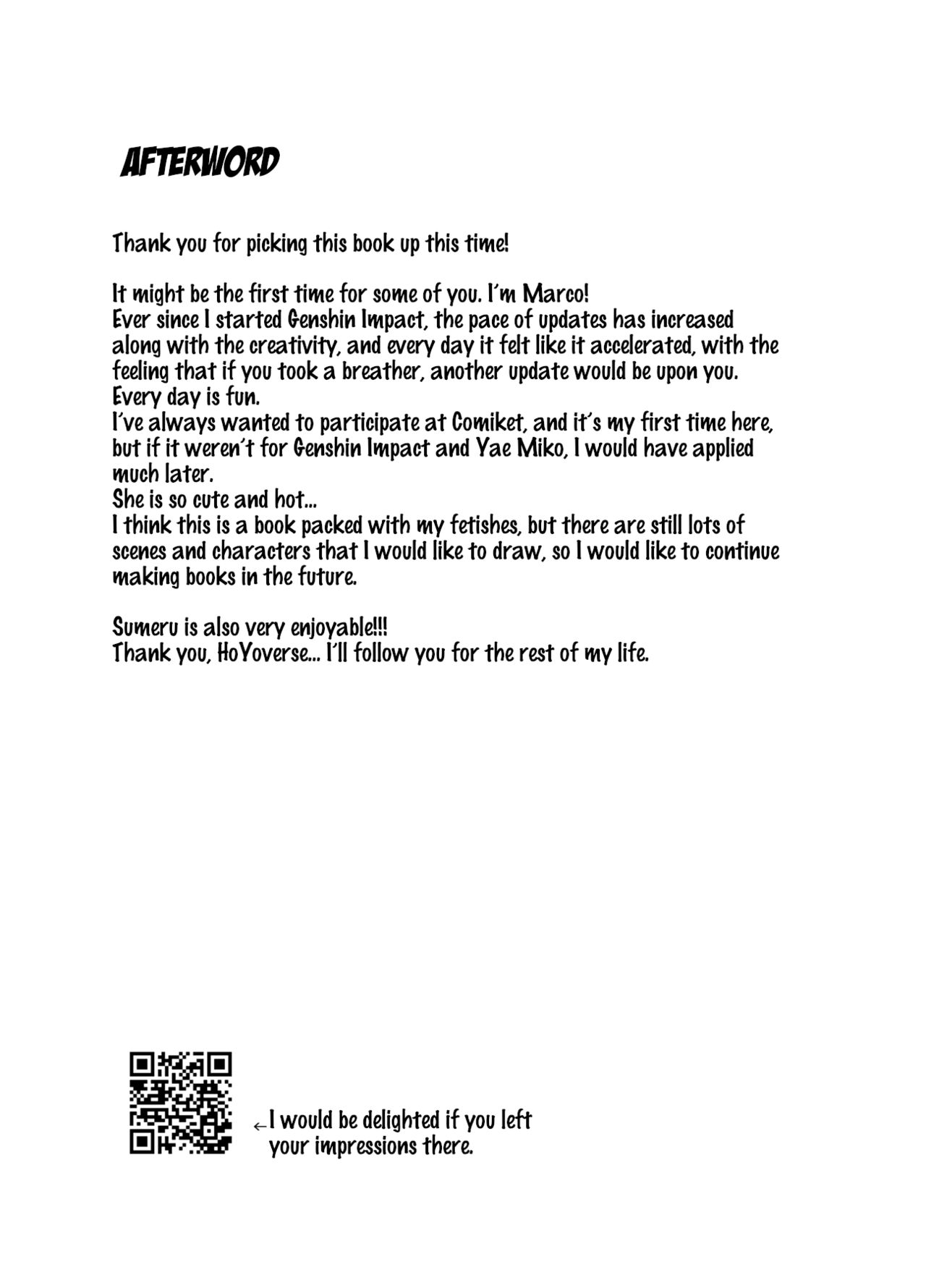 AFTERWORD

Thank you for picking this book up this time!

It might be the first time for some of you. I'm Marco!
Ever since I started Genshin Impact, the pace of updates has increased along with the creativity, and every day it felt like it accelerated, with the feeling that if you took a breather, another update would be upon you.
Every day is fun.
I've always wanted to participate at Comiket, and it's my first time here, but if it weren't for Genshin Impact and Yae Miko, I would have applied much later.
She is so cute and hot...
I think this is a book packed with my fetishes, but there are still lots of scenes and characters that I would like to draw, so I would like to continue making books in the future.

Sumeru is also very enjoyable!!!
Thank you, HoYoverse... I'll follow you for the rest of my life.

←I would be delighted if you left your impressions there.